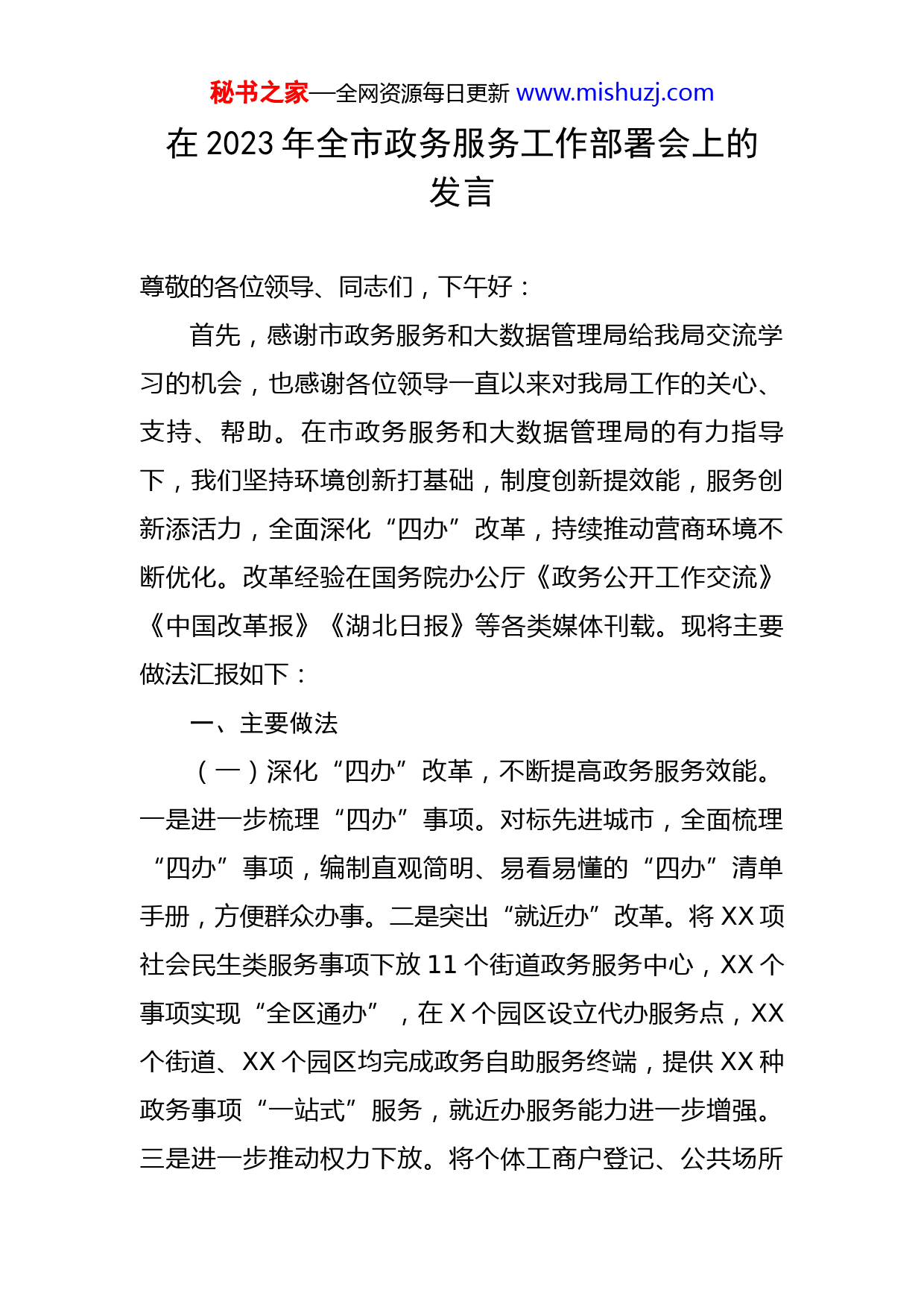 秘书之家—全网资源每日更新 www.mishuzj.com

在 2023 年全市政务服务工作部署会上的发言

尊敬的各位领导、同志们，下午好：

首先，感谢市政务服务和大数据管理局给我局交流学习的机会，也感谢各位领导一直以来对我局工作的关心、支持、帮助。在市政务服务和大数据管理局的有力指导下，我们坚持环境创新打基础，制度创新提效能，服务创新添活力，全面深化“四办”改革，持续推动营商环境不断优化。改革经验在国务院办公厅《政务公开工作交流》《中国改革报》《湖北日报》等各类媒体刊载。现将主要做法汇报如下：

一、主要做法

（一）深化“四办”改革，不断提高政务服务效能。一是进一步梳理“四办”事项。对标先进城市，全面梳理“四办”事项，编制直观简明、易看易懂的“四办”清单手册，方便群众办事。二是突出“就近办”改革。将 XX 项社会民生类服务事项下放 11 个街道政务服务中心，XX 个事项实现“全区通办”，在 X 个园区设立代办服务点，XX 个街道、XX 个园区均完成政务自助服务终端，提供 XX 种政务事项“一站式”服务，就近办服务能力进一步增强。三是进一步推动权力下放。将个体工商户登记、公共场所